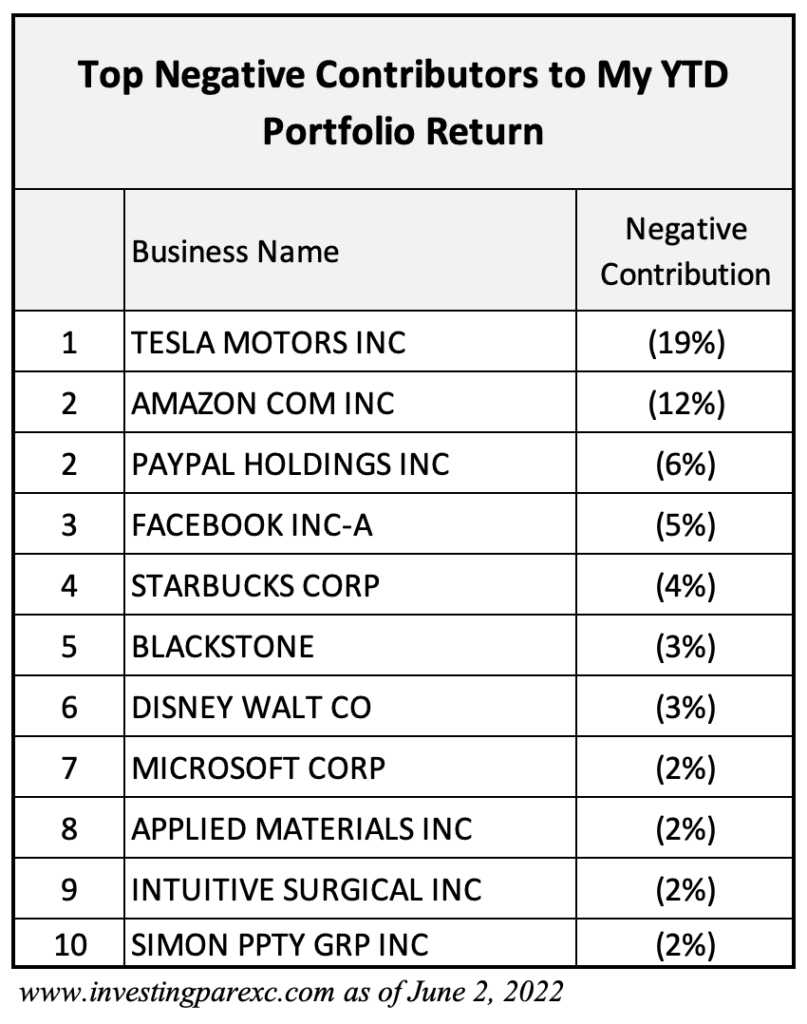 Top Negative Contributors to My YTD Portfolio Return

| | Business Name | Negative Contribution |
|---|---|---|
| 1 | TESLA MOTORS INC | (19%) |
| 2 | AMAZON COM INC | (12%) |
| 2 | PAYPAL HOLDINGS INC | (6%) |
| 3 | FACEBOOK INC-A | (5%) |
| 4 | STARBUCKS CORP | (4%) |
| 5 | BLACKSTONE | (3%) |
| 6 | DISNEY WALT CO | (3%) |
| 7 | MICROSOFT CORP | (2%) |
| 8 | APPLIED MATERIALS INC | (2%) |
| 9 | INTUITIVE SURGICAL INC | (2%) |
| 10 | SIMON PPTY GRP INC | (2%) |

www.investingparexc.com as of June 2, 2022